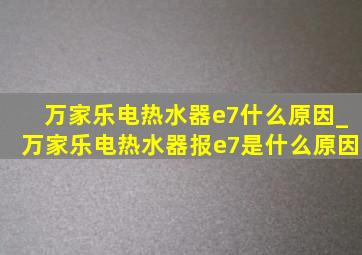 万家乐电热水器e7什么原因_万家乐电热水器报e7是什么原因